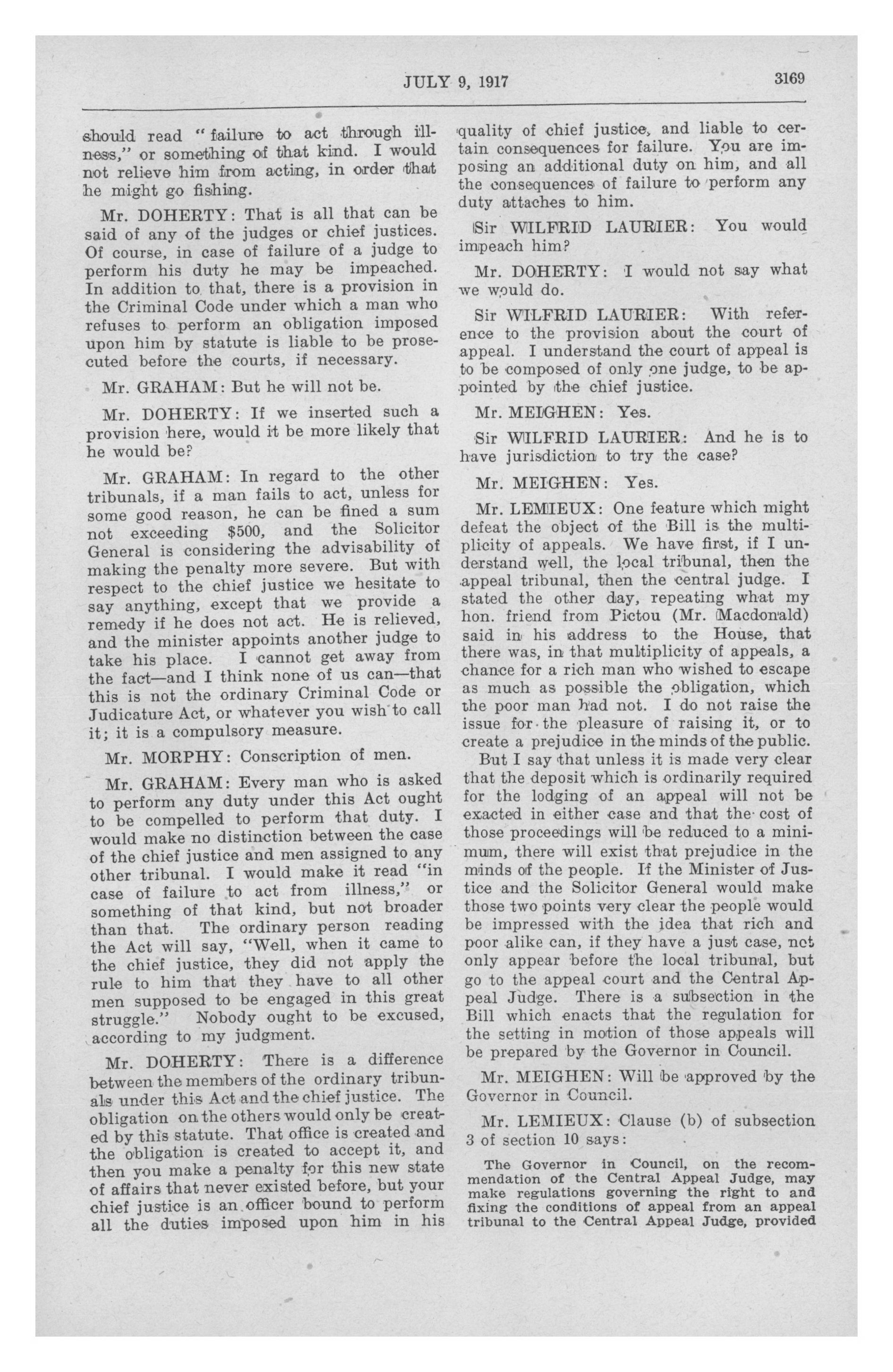 JULY 9, 1917

3169

should read "failure to act through illness," or something of that kind. I would not relieve him from acting, in order that he might go fishing.

Mr. DOHERTY: That is all that can be said of any of the judges or chief justices. Of course, in case of failure of a judge to perform his duty he may be impeached. In addition to that, there is a provision in the Criminal Code under which a man who refuses to perform an obligation imposed upon him by statute is liable to be prosecuted before the courts, if necessary.

Mr. GRAHAM: But he will not be.

Mr. DOHERTY: If we inserted such a provision here, would it be more likely that he would be?

Mr. GRAHAM: In regard to the other tribunals, if a man fails to act, unless for some good reason, he can be fined a sum not exceeding $500, and the Solicitor General is considering the advisability of making the penalty more severe. But with respect to the chief justice we hesitate to say anything, except that we provide a remedy if he does not act. He is relieved, and the minister appoints another judge to take his place. I cannot get away from the fact—and I think none of us can—that this is not the ordinary Criminal Code or Judicature Act, or whatever you wish to call it; it is a compulsory measure.

Mr. MORPHY: Conscription of men.

Mr. GRAHAM: Every man who is asked to perform any duty under this Act ought to be compelled to perform that duty. I would make no distinction between the case of the chief justice and men assigned to any other tribunal. I would make it read "in case of failure to act from illness," or something of that kind, but not broader than that. The ordinary person reading the Act will say, "Well, when it came to the chief justice, they did not apply the rule to him that they have to all other men supposed to be engaged in this great struggle." Nobody ought to be excused, according to my judgment.

Mr. DOHERTY: There is a difference between the members of the ordinary tribunals under this Act and the chief justice. The obligation on the others would only be created by this statute. That office is created and the obligation is created to accept it, and then you make a penalty for this new state of affairs that never existed before, but your chief justice is an officer bound to perform all the duties imposed upon him in his quality of chief justice, and liable to certain consequences for failure. You are imposing an additional duty on him, and all the consequences of failure to perform any duty attaches to him.

Sir WILFRID LAURIER: You would impeach him?

Mr. DOHERTY: I would not say what we would do.

Sir WILFRID LAURIER: With reference to the provision about the court of appeal. I understand the court of appeal is to be composed of only one judge, to be appointed by the chief justice.

Mr. MEIGHEN: Yes.

Sir WILFRID LAURIER: And he is to have jurisdiction to try the case?

Mr. MEIGHEN: Yes.

Mr. LEMIEUX: One feature which might defeat the object of the Bill is the multiplicity of appeals. We have first, if I understand well, the local tribunal, then the appeal tribunal, then the central judge. I stated the other day, repeating what my hon. friend from Pictou (Mr. Macdonald) said in his address to the House, that there was, in that multiplicity of appeals, a chance for a rich man who wished to escape as much as possible the obligation, which the poor man had not. I do not raise the issue for the pleasure of raising it, or to create a prejudice in the minds of the public. But I say that unless it is made very clear that the deposit which is ordinarily required for the lodging of an appeal will not be exacted in either case and that the cost of those proceedings will be reduced to a minimum, there will exist that prejudice in the minds of the people. If the Minister of Justice and the Solicitor General would make those two points very clear the people would be impressed with the idea that rich and poor alike can, if they have a just case, not only appear before the local tribunal, but go to the appeal court and the Central Appeal Judge. There is a subsection in the Bill which enacts that the regulation for the setting in motion of those appeals will be prepared by the Governor in Council.

Mr. MEIGHEN: Will be approved by the Governor in Council.

Mr. LEMIEUX: Clause (b) of subsection 3 of section 10 says:

The Governor in Council, on the recommendation of the Central Appeal Judge, may make regulations governing the right to and fixing the conditions of appeal from an appeal tribunal to the Central Appeal Judge, provided